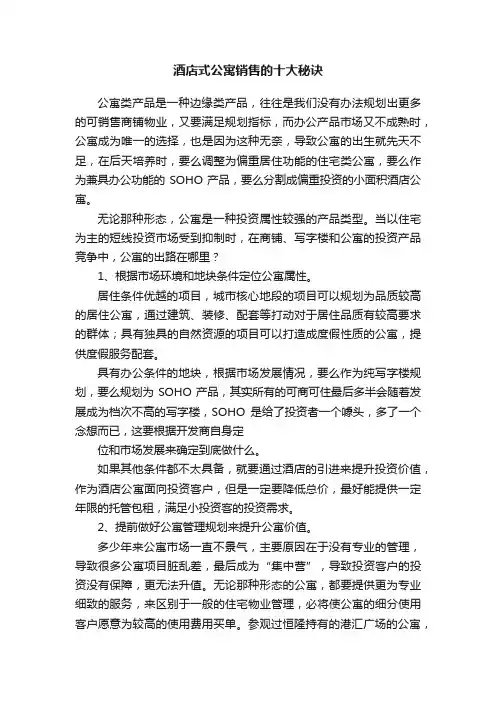 酒店式公寓销售的十大秘诀

公寓类产品是一种边缘类产品，往往是我们没有办法规划出更多的可销售商铺物业，又要满足规划指标，而办公产品市场又不成熟时，公寓成为唯一的选择，也是因为这种无奈，导致公寓的出生就先天不足，在后天培养时，要么调整为偏重居住功能的住宅类公寓，要么作为兼具办公功能的 SOHO 产品，要么分割成偏重投资的小面积酒店公寓。

无论那种形态，公寓是一种投资属性较强的产品类型。当以住宅为主的短线投资市场受到抑制时，在商铺、写字楼和公寓的投资产品竞争中，公寓的出路在哪里？

1、根据市场环境和地块条件定位公寓属性。

居住条件优越的项目，城市核心地段的项目可以规划为品质较高的居住公寓，通过建筑、装修、配套等打动对于居住品质有较高要求的群体；具有独具的自然资源的项目可以打造成度假性质的公寓，提供度假服务配套。

具有办公条件的地块，根据市场发展情况，要么作为纯写字楼规划，要么规划为 SOHO 产品，其实所有的可商可住最后多半会随着发展成为档次不高的写字楼，SOHO 是给了投资者一个噱头，多了一个念想而已，这要根据开发商自身定

位和市场发展来确定到底做什么。

如果其他条件都不太具备，就要通过酒店的引进来提升投资价值，作为酒店公寓面向投资客户，但是一定要降低总价，最好能提供一定年限的托管包租，满足小投资客的投资需求。

2、提前做好公寓管理规划来提升公寓价值。

多少年来公寓市场一直不景气，主要原因在于没有专业的管理，导致很多公寓项目脏乱差，最后成为“集中营”，导致投资客户的投资没有保障，更无法升值。无论那种形态的公寓，都要提供更为专业细致的服务，来区别于一般的住宅物业管理，必将使公寓的细分使用客户愿意为较高的使用费用买单。参观过恒隆持有的港汇广场的公寓，